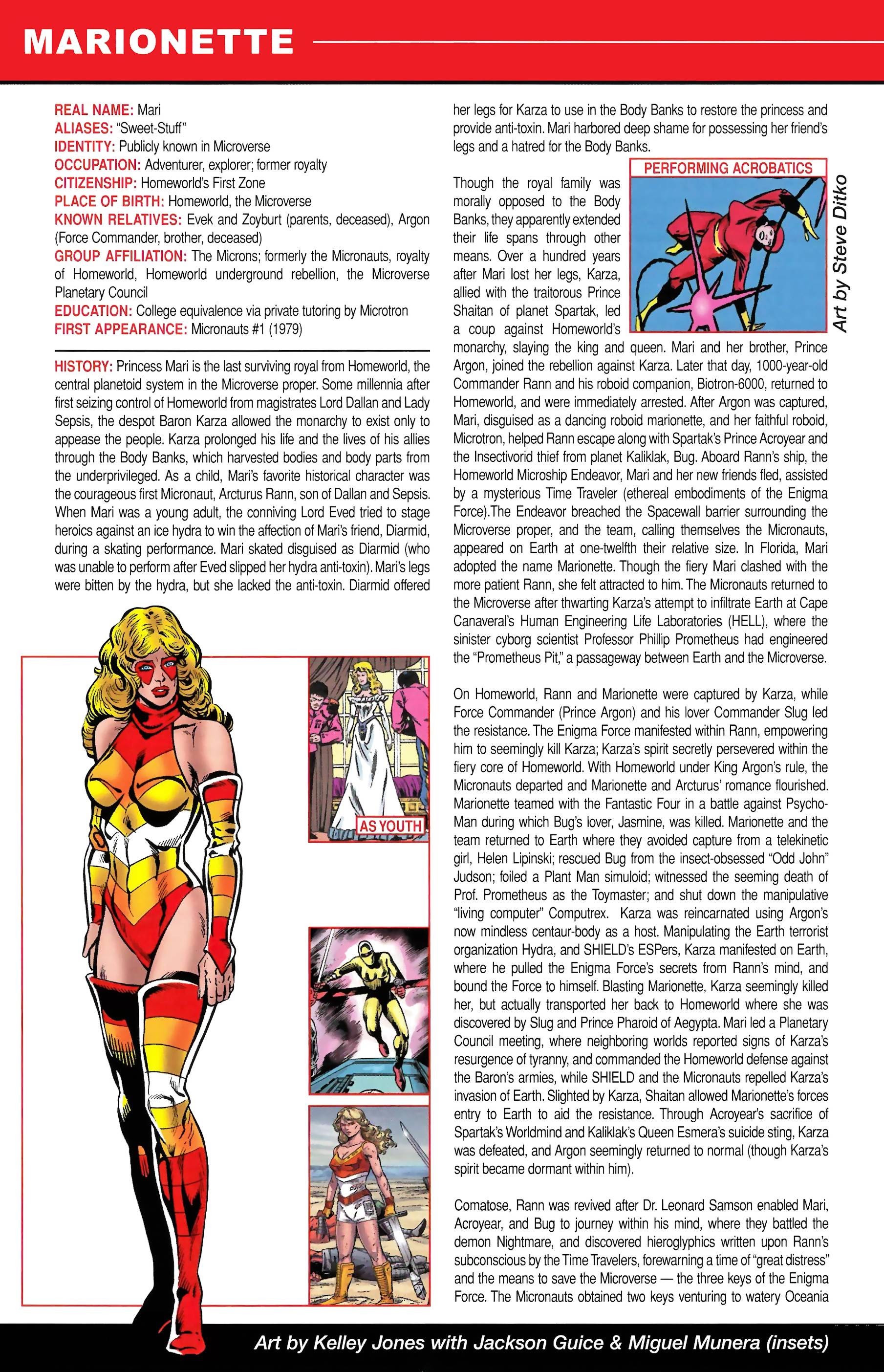 MARIONETTE

REAL NAME: Mari
ALIASES: "Sweet-Stuff"
IDENTITY: Publicly known in Microverse
OCCUPATION: Adventurer, explorer; former royalty
CITIZENSHIP: Homeworld's First Zone
PLACE OF BIRTH: Homeworld, the Microverse
KNOWN RELATIVES: Evek and Zoyburt (parents, deceased), Argon (Force Commander, brother, deceased)
GROUP AFFILIATION: The Microns; formerly the Micronauts, royalty of Homeworld, Homeworld underground rebellion, the Microverse Planetary Council
EDUCATION: College equivalence via private tutoring by Microtron
FIRST APPEARANCE: Micronauts #1 (1979)

HISTORY: Princess Mari is the last surviving royal from Homeworld, the central planetoid system in the Microverse proper. Some millennia after first seizing control of Homeworld from magistrates Lord Dallan and Lady Sepsis, the despot Baron Karza allowed the monarchy to exist only to appease the people. Karza prolonged his life and the lives of his allies through the Body Banks, which harvested bodies and body parts from the underprivileged. As a child, Mari's favorite historical character was the courageous first Micronaut, Arcturus Rann, son of Dallan and Sepsis. When Mari was a young adult, the conniving Lord Eved tried to stage heroics against an ice hydra to win the affection of Mari's friend, Diarmid, during a skating performance. Mari skated disguised as Diarmid (who was unable to perform after Eved slipped her hydra anti-toxin). Mari's legs were bitten by the hydra, but she lacked the anti-toxin. Diarmid offered her legs for Karza to use in the Body Banks to restore the princess and provide anti-toxin. Mari harbored deep shame for possessing her friend's legs and a hatred for the Body Banks.

PERFORMING ACROBATICS

Art by Steve Ditko

Though the royal family was morally opposed to the Body Banks, they apparently extended their life spans through other means. Over a hundred years after Mari lost her legs, Karza, allied with the traitorous Prince Shaitan of planet Spartak, led a coup against Homeworld's monarchy, slaying the king and queen. Mari and her brother, Prince Argon, joined the rebellion against Karza. Later that day, 1000-year-old Commander Rann and his roboid companion, Biotron-6000, returned to Homeworld, and were immediately arrested. After Argon was captured, Mari, disguised as a dancing roboid marionette, and her faithful roboid, Microtron, helped Rann escape along with Spartak's Prince Acroyear and the Insectivorid thief from planet Kaliklak, Bug. Aboard Rann's ship, the Homeworld Microship Endeavor, Mari and her new friends fled, assisted by a mysterious Time Traveler (ethereal embodiments of the Enigma Force).The Endeavor breached the Spacewall barrier surrounding the Microverse proper, and the team, calling themselves the Micronauts, appeared on Earth at one-twelfth their relative size. In Florida, Mari adopted the name Marionette. Though the fiery Mari clashed with the more patient Rann, she felt attracted to him. The Micronauts returned to the Microverse after thwarting Karza's attempt to infiltrate Earth at Cape Canaveral's Human Engineering Life Laboratories (HELL), where the sinister cyborg scientist Professor Phillip Prometheus had engineered the "Prometheus Pit," a passageway between Earth and the Microverse.

On Homeworld, Rann and Marionette were captured by Karza, while Force Commander (Prince Argon) and his lover Commander Slug led the resistance. The Enigma Force manifested within Rann, empowering him to seemingly kill Karza; Karza's spirit secretly persevered within the fiery core of Homeworld. With Homeworld under King Argon's rule, the Micronauts departed and Marionette and Arcturus' romance flourished. Marionette teamed with the Fantastic Four in a battle against Psycho-Man during which Bug's lover, Jasmine, was killed. Marionette and the team returned to Earth where they avoided capture from a telekinetic girl, Helen Lipinski; rescued Bug from the insect-obsessed "Odd John" Judson; foiled a Plant Man simuloid; witnessed the seeming death of Prof. Prometheus as the Toymaster; and shut down the manipulative "living computer" Computrex. Karza was reincarnated using Argon's now mindless centaur-body as a host. Manipulating the Earth terrorist organization Hydra, and SHIELD's ESPers, Karza manifested on Earth, where he pulled the Enigma Force's secrets from Rann's mind, and bound the Force to himself. Blasting Marionette, Karza seemingly killed her, but actually transported her back to Homeworld where she was discovered by Slug and Prince Pharoid of Aegypta. Mari led a Planetary Council meeting, where neighboring worlds reported signs of Karza's resurgence of tyranny, and commanded the Homeworld defense against the Baron's armies, while SHIELD and the Micronauts repelled Karza's invasion of Earth. Slighted by Karza, Shaitan allowed Marionette's forces entry to Earth to aid the resistance. Through Acroyear's sacrifice of Spartak's Worldmind and Kaliklak's Queen Esmera's suicide sting, Karza was defeated, and Argon seemingly returned to normal (though Karza's spirit became dormant within him).

Comatose, Rann was revived after Dr. Leonard Samson enabled Mari, Acroyear, and Bug to journey within his mind, where they battled the demon Nightmare, and discovered hieroglyphics written upon Rann's subconscious by the Time Travelers, forewarning a time of "great distress" and the means to save the Microverse — the three keys of the Enigma Force. The Micronauts obtained two keys venturing to watery Oceania

AS YOUTH

Art by Kelley Jones with Jackson Guice & Miguel Munera (insets)